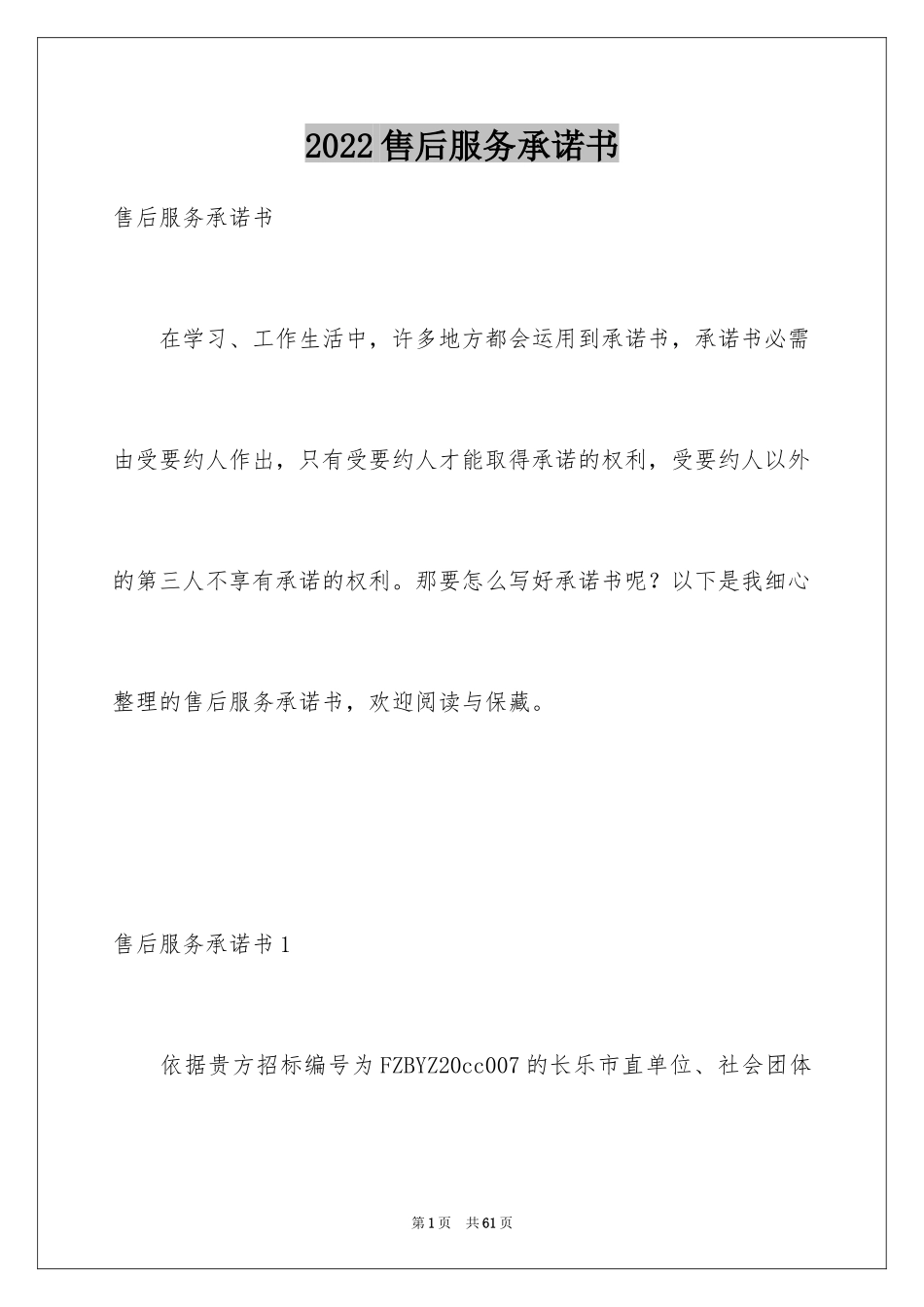 2022售后服务承诺书

售后服务承诺书

在学习、工作生活中，许多地方都会运用到承诺书，承诺书必需由受要约人作出，只有受要约人才能取得承诺的权利，受要约人以外的第三人不享有承诺的权利。那要怎么写好承诺书呢？以下是我细心整理的售后服务承诺书，欢迎阅读与保藏。

售后服务承诺书1

依据贵方招标编号为FZBYZ20cc007的长乐市直单位、社会团体

第1页 共61页